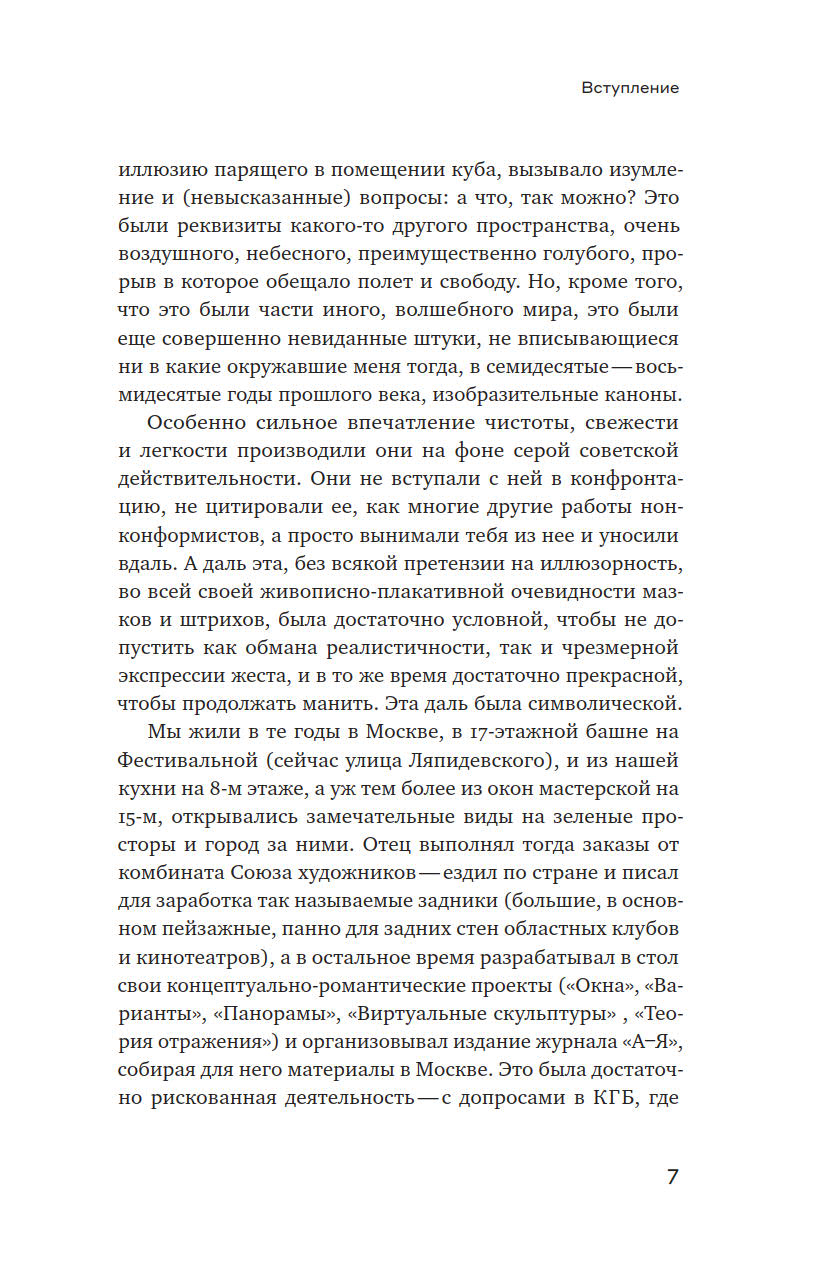 Вступление

иллюзию парящего в помещении куба, вызывало изумление и (невысказанные) вопросы: а что, так можно? Это были реквизиты какого-то другого пространства, очень воздушного, небесного, преимущественно голубого, прорыв в которое обещало полет и свободу. Но, кроме того, что это были части иного, волшебного мира, это были еще совершенно невиданные штуки, не вписывающиеся ни в какие окружавшие меня тогда, в семидесятые — восьмидесятые годы прошлого века, изобразительные каноны.

Особенно сильное впечатление чистоты, свежести и легкости производили они на фоне серой советской действительности. Они не вступали с ней в конфронтацию, не цитировали ее, как многие другие работы нонконформистов, а просто вынимали тебя из нее и уносили вдаль. А даль эта, без всякой претензии на иллюзорность, во всей своей живописно-плакативной очевидности мазков и штрихов, была достаточно условной, чтобы не допустить как обмана реалистичности, так и чрезмерной экспрессии жеста, и в то же время достаточно прекрасной, чтобы продолжать манить. Эта даль была символической.

Мы жили в те годы в Москве, в 17-этажной башне на Фестивальной (сейчас улица Ляпидевского), и из нашей кухни на 8-м этаже, а уж тем более из окон мастерской на 15-м, открывались замечательные виды на зеленые просторы и город за ними. Отец выполнял тогда заказы от комбината Союза художников — ездил по стране и писал для заработка так называемые задники (большие, в основном пейзажные, панно для задних стен областных клубов и кинотеатров), а в остальное время разрабатывал в стол свои концептуально-романтические проекты («Окна», «Варианты», «Панорамы», «Виртуальные скульптуры» , «Теория отражения») и организовывал издание журнала «А–Я», собирая для него материалы в Москве. Это была достаточно рискованная деятельность — с допросами в КГБ, где

7